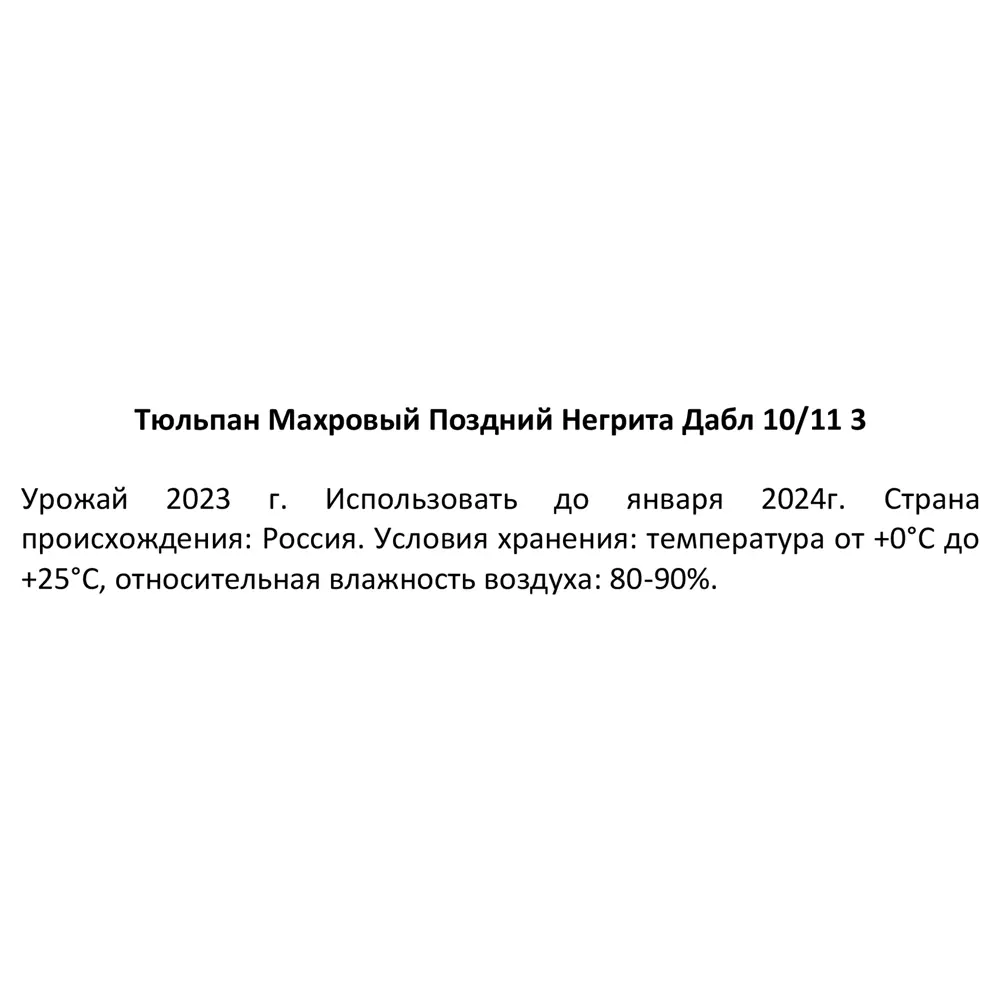 Тюльпан Махровый Поздний Негрита Дабл 10/11 3

Урожай 2023 г. Использовать до января 2024г. Страна происхождения: Россия. Условия хранения: температура от +0°C до +25°C, относительная влажность воздуха: 80-90%.